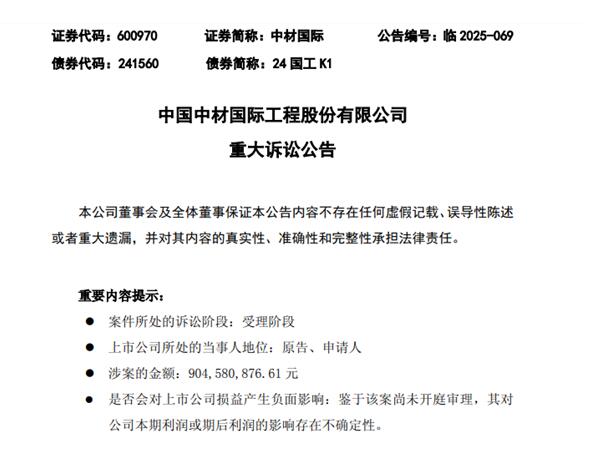 证券代码：600970　　证券简称：中材国际　　公告编号：临 2025-069
债券代码：241560　　债券简称：24 国工 K1

中国中材国际工程股份有限公司
重大诉讼公告

本公司董事会及全体董事保证本公告内容不存在任何虚假记载、误导性陈述或者重大遗漏，并对其内容的真实性、准确性和完整性承担法律责任。

重要内容提示：

● 案件所处的诉讼阶段：受理阶段
● 上市公司所处的当事人地位：原告、申请人
● 涉案的金额：904,580,876.61 元
● 是否会对上市公司损益产生负面影响：鉴于该案尚未开庭审理，其对公司本期利润或期后利润的影响存在不确定性。